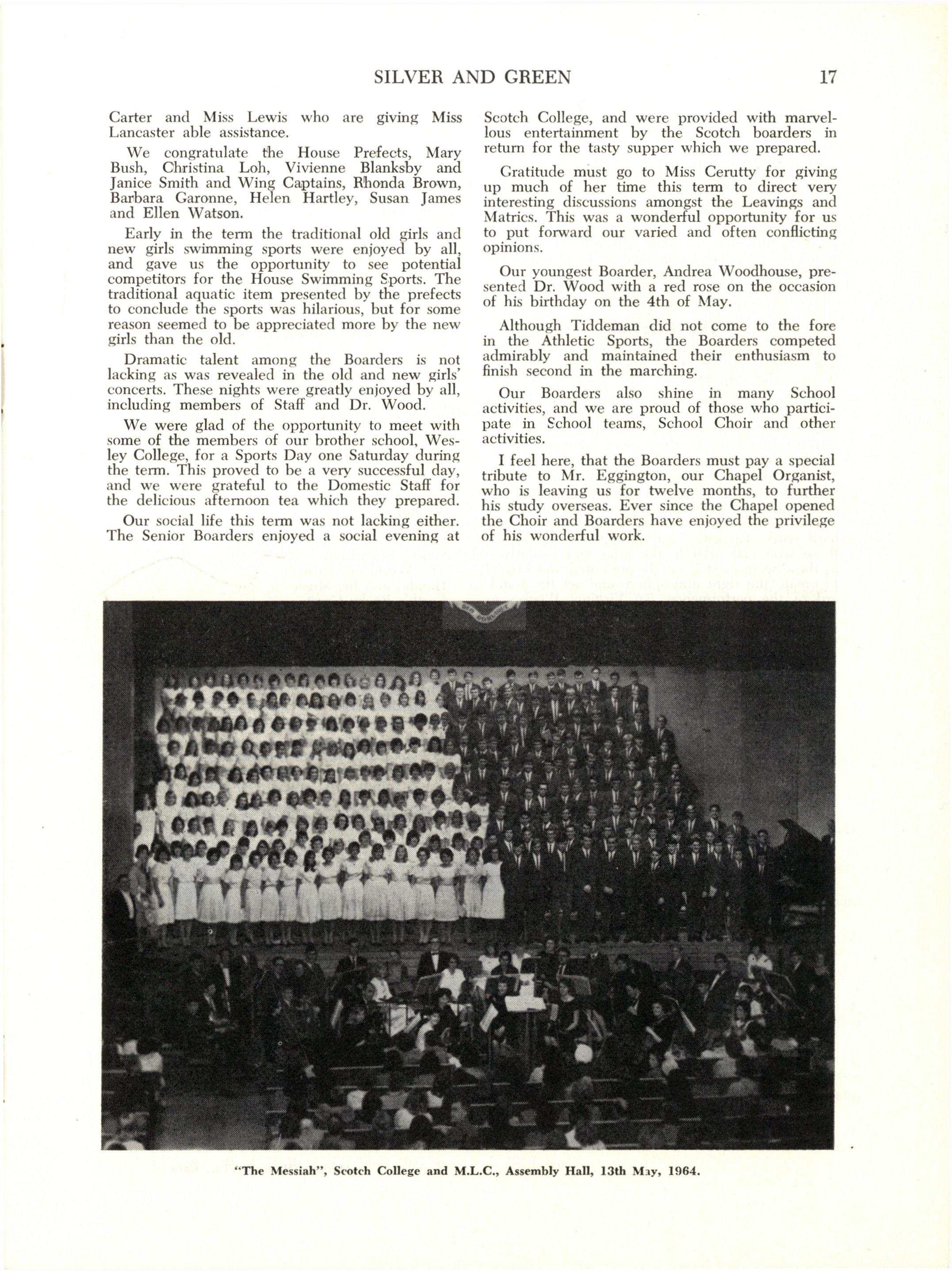 SILVER AND GREEN 17

Carter and Miss Lewis who are giving Miss Lancaster able assistance.

We congratulate the House Prefects, Mary Bush, Christina Loh, Vivienne Blanksby and Janice Smith and Wing Captains, Rhonda Brown, Barbara Garonne, Helen Hartley, Susan James and Ellen Watson.

Early in the term the traditional old girls and new girls swimming sports were enjoyed by all, and gave us the opportunity to see potential competitors for the House Swimming Sports. The traditional aquatic item presented by the prefects to conclude the sports was hilarious, but for some reason seemed to be appreciated more by the new girls than the old.

Dramatic talent among the Boarders is not lacking as was revealed in the old and new girls' concerts. These nights were greatly enjoyed by all, including members of Staff and Dr. Wood.

We were glad of the opportunity to meet with some of the members of our brother school, Wesley College, for a Sports Day one Saturday during the term. This proved to be a very successful day, and we were grateful to the Domestic Staff for the delicious afternoon tea which they prepared.

Our social life this term was not lacking either. The Senior Boarders enjoyed a social evening at Scotch College, and were provided with marvellous entertainment by the Scotch boarders in return for the tasty supper which we prepared.

Gratitude must go to Miss Cerutty for giving up much of her time this term to direct very interesting discussions amongst the Leavings and Matrics. This was a wonderful opportunity for us to put forward our varied and often conflicting opinions.

Our youngest Boarder, Andrea Woodhouse, presented Dr. Wood with a red rose on the occasion of his birthday on the 4th of May.

Although Tiddeman did not come to the fore in the Athletic Sports, the Boarders competed admirably and maintained their enthusiasm to finish second in the marching.

Our Boarders also shine in many School activities, and we are proud of those who participate in School teams, School Choir and other activities.

I feel here, that the Boarders must pay a special tribute to Mr. Eggington, our Chapel Organist, who is leaving us for twelve months, to further his study overseas. Ever since the Chapel opened the Choir and Boarders have enjoyed the privilege of his wonderful work.

"The Messiah", Scotch College and M.L.C., Assembly Hall, 13th May, 1964.